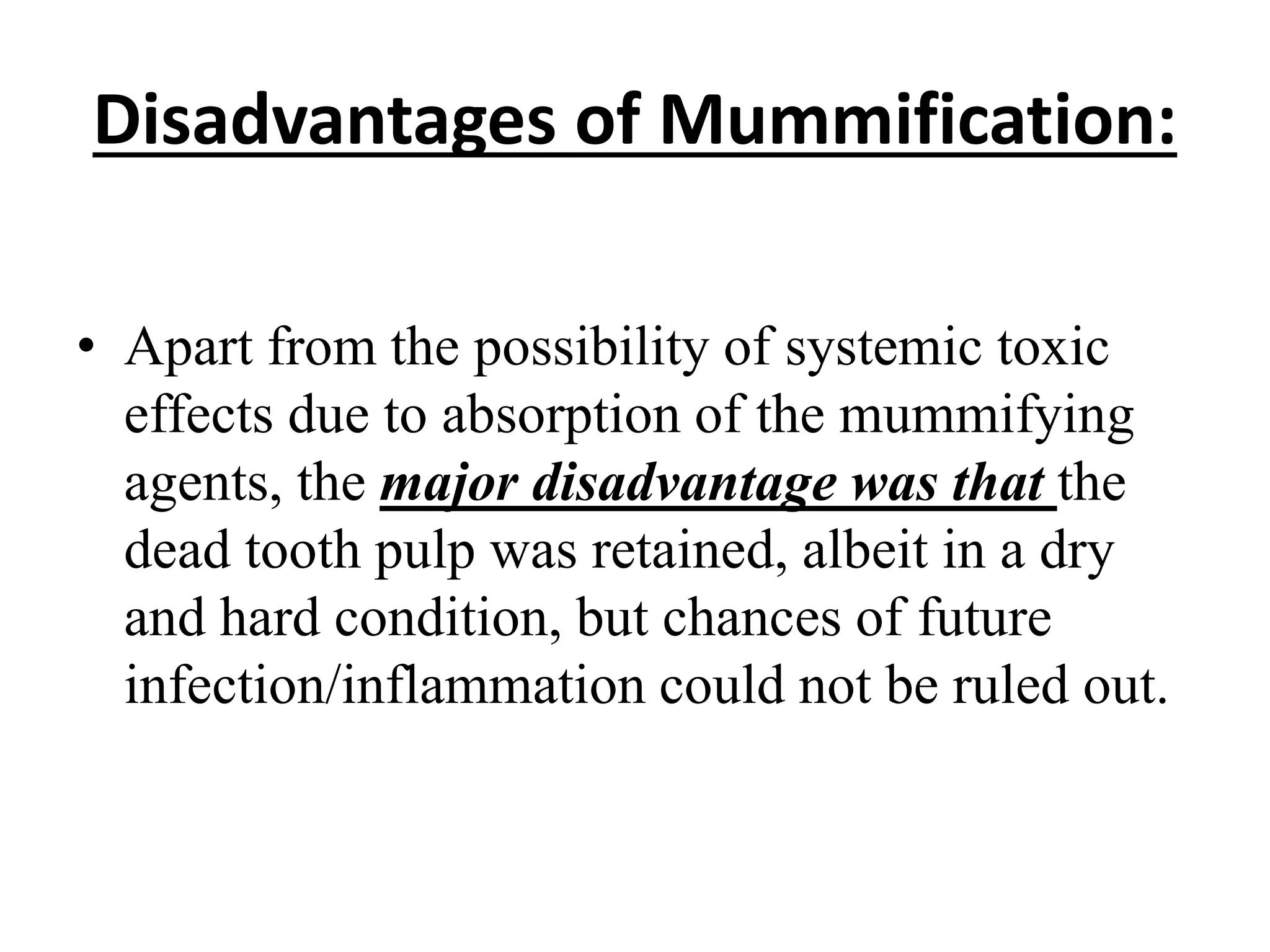 Disadvantages of Mummification:

• Apart from the possibility of systemic toxic effects due to absorption of the mummifying agents, the major disadvantage was that the dead tooth pulp was retained, albeit in a dry and hard condition, but chances of future infection/inflammation could not be ruled out.